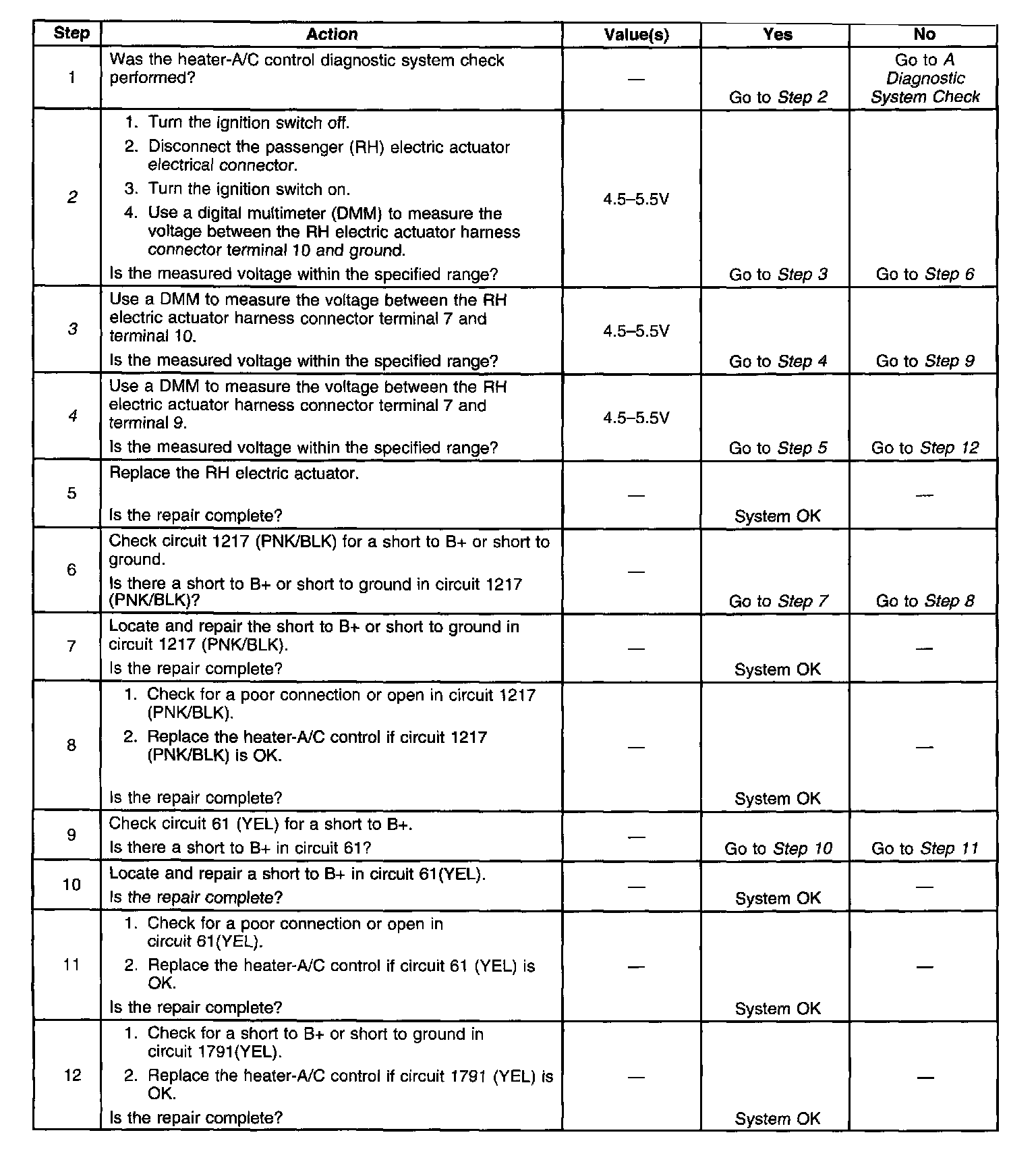 | Step | Action | Value(s) | Yes | No |
|---|---|---|---|---|
| 1 | Was the heater-A/C control diagnostic system check performed? | — | Go to Step 2 | Go to A Diagnostic System Check |
| 2 | 1. Turn the ignition switch off. 2. Disconnect the passenger (RH) electric actuator electrical connector. 3. Turn the ignition switch on. 4. Use a digital multimeter (DMM) to measure the voltage between the RH electric actuator harness connector terminal 10 and ground. Is the measured voltage within the specified range? | 4.5–5.5V | Go to Step 3 | Go to Step 6 |
| 3 | Use a DMM to measure the voltage between the RH electric actuator harness connector terminal 7 and terminal 10. Is the measured voltage within the specified range? | 4.5–5.5V | Go to Step 4 | Go to Step 9 |
| 4 | Use a DMM to measure the voltage between the RH electric actuator harness connector terminal 7 and terminal 9. Is the measured voltage within the specified range? | 4.5–5.5V | Go to Step 5 | Go to Step 12 |
| 5 | Replace the RH electric actuator. Is the repair complete? | — | System OK | — |
| 6 | Check circuit 1217 (PNK/BLK) for a short to B+ or short to ground. Is there a short to B+ or short to ground in circuit 1217 (PNK/BLK)? | — | Go to Step 7 | Go to Step 8 |
| 7 | Locate and repair the short to B+ or short to ground in circuit 1217 (PNK/BLK). Is the repair complete? | — | System OK | — |
| 8 | 1. Check for a poor connection or open in circuit 1217 (PNK/BLK). 2. Replace the heater-A/C control if circuit 1217 (PNK/BLK) is OK. Is the repair complete? | — | System OK | — |
| 9 | Check circuit 61 (YEL) for a short to B+. Is there a short to B+ in circuit 61? | — | Go to Step 10 | Go to Step 11 |
| 10 | Locate and repair a short to B+ in circuit 61(YEL). Is the repair complete? | — | System OK | — |
| 11 | 1. Check for a poor connection or open in circuit 61(YEL). 2. Replace the heater-A/C control if circuit 61 (YEL) is OK. Is the repair complete? | — | System OK | — |
| 12 | 1. Check for a short to B+ or short to ground in circuit 1791(YEL). 2. Replace the heater-A/C control if circuit 1791 (YEL) is OK. Is the repair complete? | — | System OK | — |